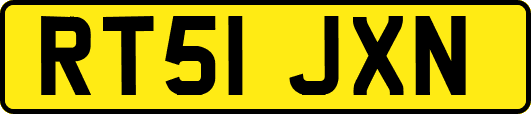 RT51 JXN